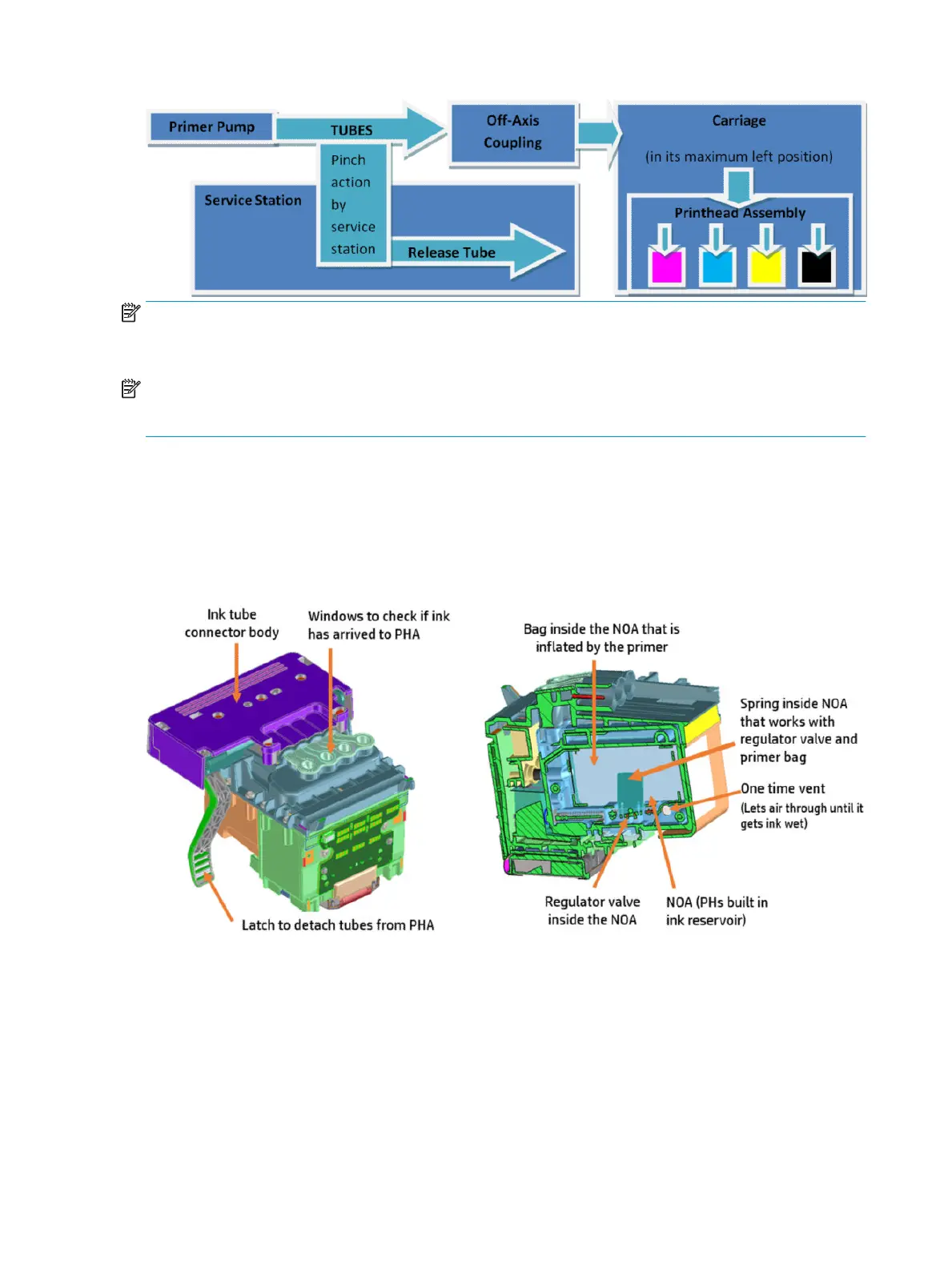 Primer Pump

TUBES

Off-Axis Coupling

Carriage

(in its maximum left position)

Pinch action by service station

Service Station

Release Tube

Printhead Assembly

Ink tube connector body

Windows to check if ink has arrived to PHA

Latch to detach tubes from PHA

Bag inside the NOA that is inflated by the primer

Spring inside NOA that works with regulator valve and primer bag

One time vent (Lets air through until it gets ink wet)

Regulator valve inside the NOA

NOA (PHs built in ink reservoir)